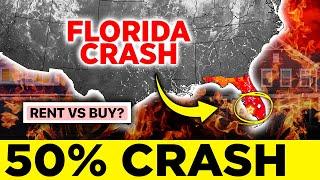 FLORIDA CRASH

RENT VS BUY?

50% CRASH